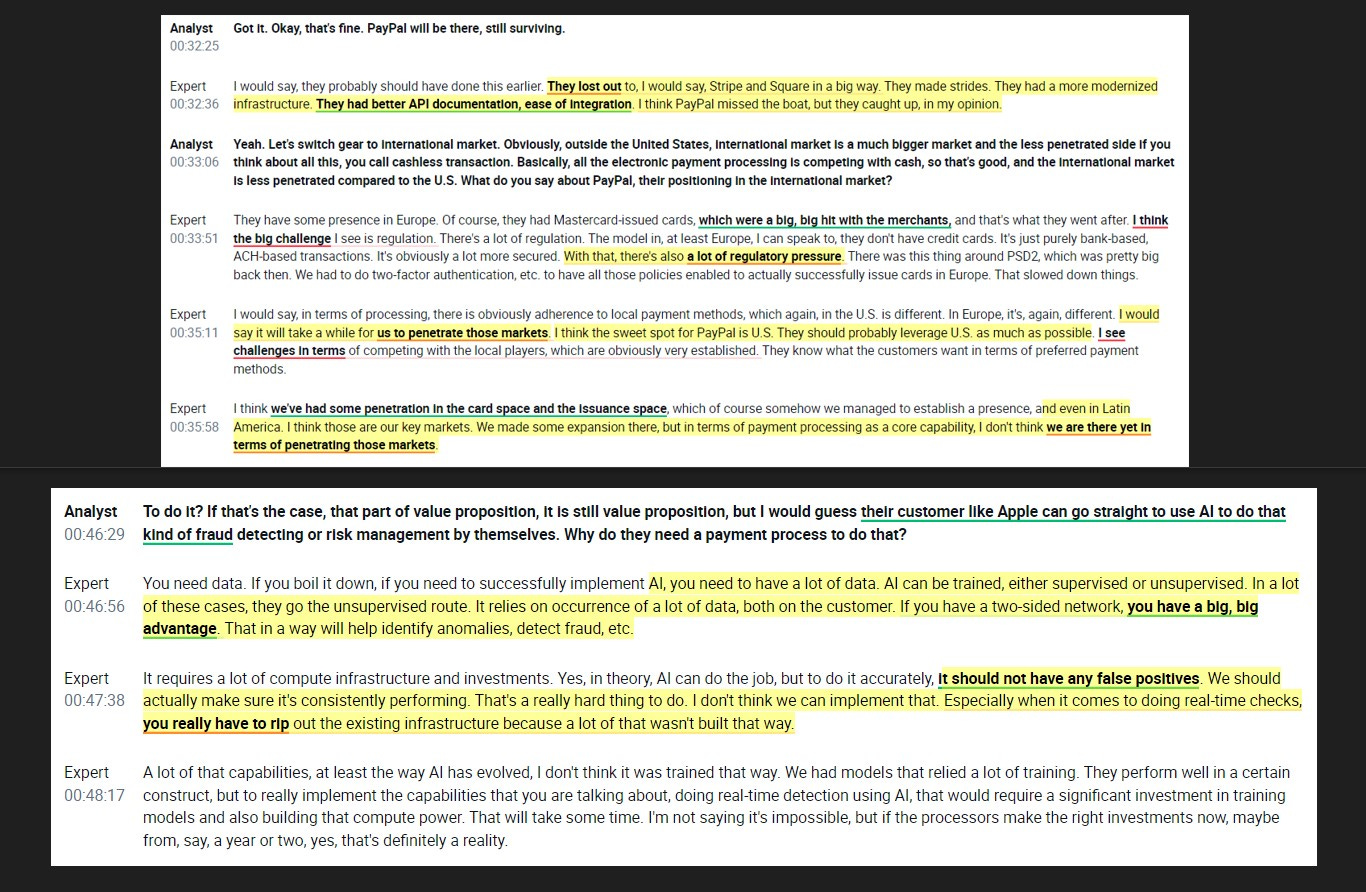 Analyst
00:32:25
Got it. Okay, that's fine. PayPal will be there, still surviving.

Expert
00:32:36
I would say, they probably should have done this earlier. They lost out to, I would say, Stripe and Square in a big way. They made strides. They had a more modernized infrastructure. They had better API documentation, ease of integration. I think PayPal missed the boat, but they caught up, in my opinion.

Analyst
00:33:06
Yeah. Let's switch gear to international market. Obviously, outside the United States, international market is a much bigger market and the less penetrated side if you think about all this, you call cashless transaction. Basically, all the electronic payment processing is competing with cash, so that's good, and the international market is less penetrated compared to the U.S. What do you say about PayPal, their positioning in the international market?

Expert
00:33:51
They have some presence in Europe. Of course, they had Mastercard-issued cards, which were a big, big hit with the merchants, and that's what they went after. I think the big challenge I see is regulation. There's a lot of regulation. The model in, at least Europe, I can speak to, they don't have credit cards. It's just purely bank-based, ACH-based transactions. It's obviously a lot more secured. With that, there's also a lot of regulatory pressure. There was this thing around PSD2, which was pretty big back then. We had to do two-factor authentication, etc. to have all those policies enabled to actually successfully issue cards in Europe. That slowed down things.

Expert
00:35:11
I would say, in terms of processing, there is obviously adherence to local payment methods, which again, in the U.S. is different. In Europe, it's, again, different. I would say it will take a while for us to penetrate those markets. I think the sweet spot for PayPal is U.S. They should probably leverage U.S. as much as possible. I see challenges in terms of competing with the local players, which are obviously very established. They know what the customers want in terms of preferred payment methods.

Expert
00:35:58
I think we've had some penetration in the card space and the issuance space, which of course somehow we managed to establish a presence, and even in Latin America. I think those are our key markets. We made some expansion there, but in terms of payment processing as a core capability, I don't think we are there yet in terms of penetrating those markets.

Analyst
00:46:29
To do it? If that's the case, that part of value proposition, it is still value proposition, but I would guess their customer like Apple can go straight to use AI to do that kind of fraud detecting or risk management by themselves. Why do they need a payment process to do that?

Expert
00:46:56
You need data. If you boil it down, if you need to successfully implement AI, you need to have a lot of data. AI can be trained, either supervised or unsupervised. In a lot of these cases, they go the unsupervised route. It relies on occurrence of a lot of data, both on the customer. If you have a two-sided network, you have a big, big advantage. That in a way will help identify anomalies, detect fraud, etc.

Expert
00:47:38
It requires a lot of compute infrastructure and investments. Yes, in theory, AI can do the job, but to do it accurately, it should not have any false positives. We should actually make sure it's consistently performing. That's a really hard thing to do. I don't think we can implement that. Especially when it comes to doing real-time checks, you really have to rip out the existing infrastructure because a lot of that wasn't built that way.

Expert
00:48:17
A lot of that capabilities, at least the way AI has evolved, I don't think it was trained that way. We had models that relied a lot of training. They perform well in a certain construct, but to really implement the capabilities that you are talking about, doing real-time detection using AI, that would require a significant investment in training models and also building that compute power. That will take some time. I'm not saying it's impossible, but if the processors make the right investments now, maybe from, say, a year or two, yes, that's definitely a reality.